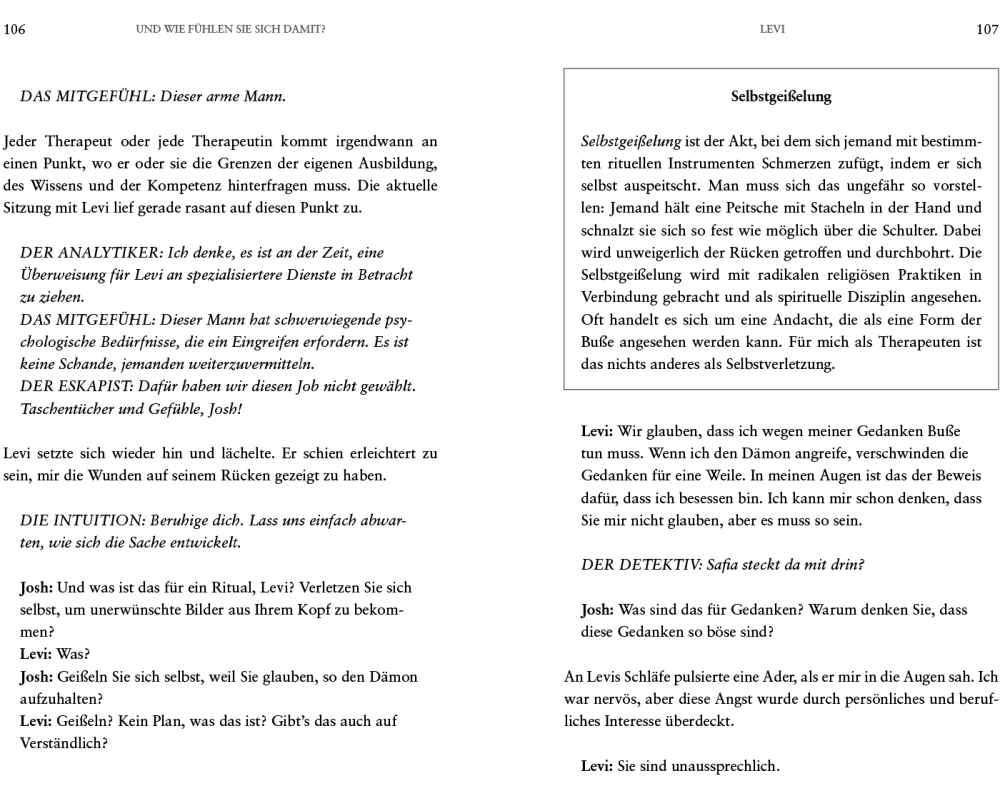 106 UND WIE FÜHLEN SIE SICH DAMIT?

DAS MITGEFÜHL: Dieser arme Mann.

Jeder Therapeut oder jede Therapeutin kommt irgendwann an einen Punkt, wo er oder sie die Grenzen der eigenen Ausbildung, des Wissens und der Kompetenz hinterfragen muss. Die aktuelle Sitzung mit Levi lief gerade rasant auf diesen Punkt zu.

DER ANALYTIKER: Ich denke, es ist an der Zeit, eine Überweisung für Levi an spezialisiertere Dienste in Betracht zu ziehen.
DAS MITGEFÜHL: Dieser Mann hat schwerwiegende psychologische Bedürfnisse, die ein Eingreifen erfordern. Es ist keine Schande, jemanden weiterzuvermitteln.
DER ESKAPIST: Dafür haben wir diesen Job nicht gewählt. Taschentücher und Gefühle, Josh!

Levi setzte sich wieder hin und lächelte. Er schien erleichtert zu sein, mir die Wunden auf seinem Rücken gezeigt zu haben.

DIE INTUITION: Beruhige dich. Lass uns einfach abwarten, wie sich die Sache entwickelt.

Josh: Und was ist das für ein Ritual, Levi? Verletzen Sie sich selbst, um unerwünschte Bilder aus Ihrem Kopf zu bekommen?
Levi: Was?
Josh: Geißeln Sie sich selbst, weil Sie glauben, so den Dämon aufzuhalten?
Levi: Geißeln? Kein Plan, was das ist? Gibt's das auch auf Verständlich?

LEVI 107

Selbstgeißelung

Selbstgeißelung ist der Akt, bei dem sich jemand mit bestimmten rituellen Instrumenten Schmerzen zufügt, indem er sich selbst auspeitscht. Man muss sich das ungefähr so vorstellen: Jemand hält eine Peitsche mit Stacheln in der Hand und schnalzt sie sich so fest wie möglich über die Schulter. Dabei wird unweigerlich der Rücken getroffen und durchbohrt. Die Selbstgeißelung wird mit radikalen religiösen Praktiken in Verbindung gebracht und als spirituelle Disziplin angesehen. Oft handelt es sich um eine Andacht, die als eine Form der Buße angesehen werden kann. Für mich als Therapeuten ist das nichts anderes als Selbstverletzung.

Levi: Wir glauben, dass ich wegen meiner Gedanken Buße tun muss. Wenn ich den Dämon angreife, verschwinden die Gedanken für eine Weile. In meinen Augen ist das der Beweis dafür, dass ich besessen bin. Ich kann mir schon denken, dass Sie mir nicht glauben, aber es muss so sein.

DER DETEKTIV: Safia steckt da mit drin?

Josh: Was sind das für Gedanken? Warum denken Sie, dass diese Gedanken so böse sind?

An Levis Schläfe pulsierte eine Ader, als er mir in die Augen sah. Ich war nervös, aber diese Angst wurde durch persönliches und berufliches Interesse überdeckt.

Levi: Sie sind unaussprechlich.